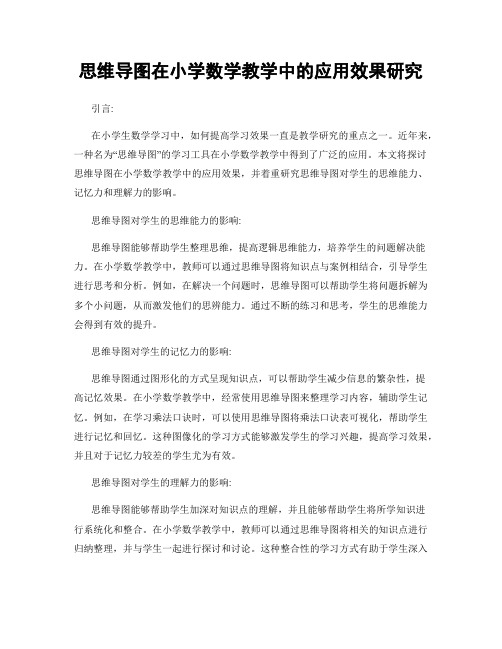 思维导图在小学数学教学中的应用效果研究

引言:

在小学生数学学习中，如何提高学习效果一直是教学研究的重点之一。近年来，一种名为“思维导图”的学习工具在小学数学教学中得到了广泛的应用。本文将探讨思维导图在小学数学教学中的应用效果，并着重研究思维导图对学生的思维能力、记忆力和理解力的影响。

思维导图对学生的思维能力的影响:

思维导图能够帮助学生整理思维，提高逻辑思维能力，培养学生的问题解决能力。在小学数学教学中，教师可以通过思维导图将知识点与案例相结合，引导学生进行思考和分析。例如，在解决一个问题时，思维导图可以帮助学生将问题拆解为多个小问题，从而激发他们的思辨能力。通过不断的练习和思考，学生的思维能力会得到有效的提升。

思维导图对学生的记忆力的影响:

思维导图通过图形化的方式呈现知识点，可以帮助学生减少信息的繁杂性，提高记忆效果。在小学数学教学中，经常使用思维导图来整理学习内容，辅助学生记忆。例如，在学习乘法口诀时，可以使用思维导图将乘法口诀表可视化，帮助学生进行记忆和回忆。这种图像化的学习方式能够激发学生的学习兴趣，提高学习效果，并且对于记忆力较差的学生尤为有效。

思维导图对学生的理解力的影响:

思维导图能够帮助学生加深对知识点的理解，并且能够帮助学生将所学知识进行系统化和整合。在小学数学教学中，教师可以通过思维导图将相关的知识点进行归纳整理，并与学生一起进行探讨和讨论。这种整合性的学习方式有助于学生深入